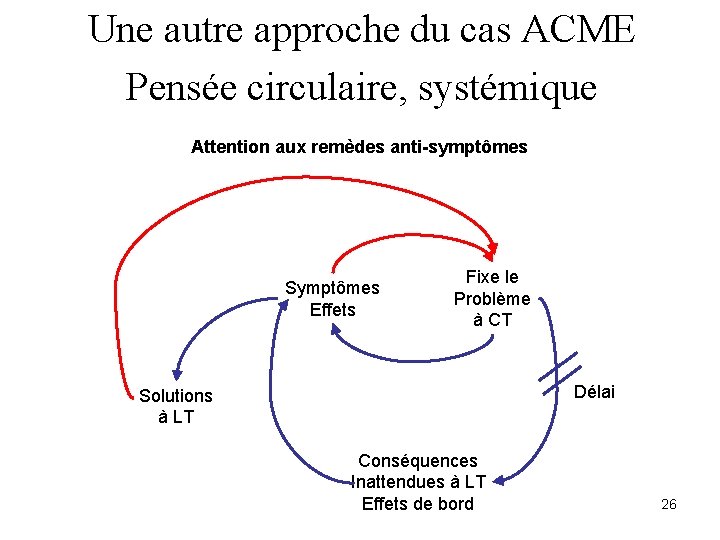 Une autre approche du cas ACME
Pensée circulaire, systémique

Attention aux remèdes anti-symptômes

Symptômes
Effets

Fixe le
Problème
à CT

Solutions
à LT

Délai

Conséquences
Inattendues à LT
Effets de bord

26